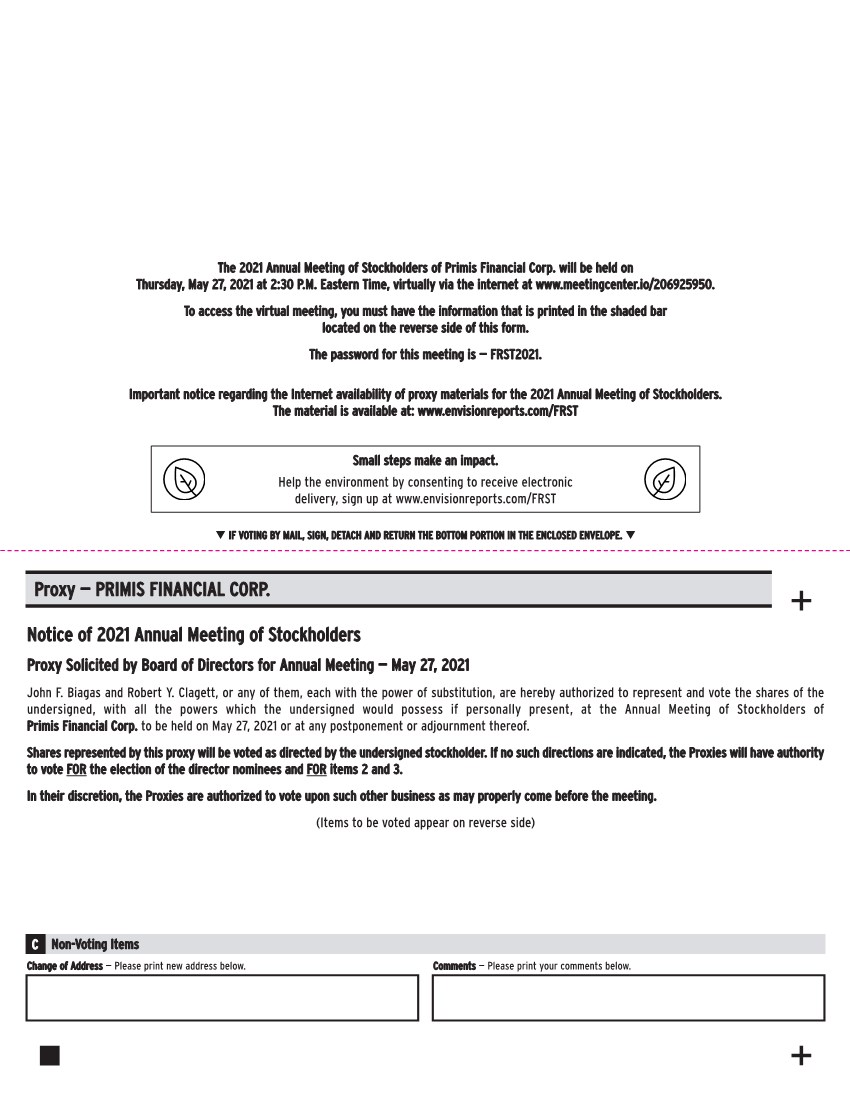 The 2021 Annual Meeting of Stockholders of Primis Financial Corp. will be held on Thursday, May 27, 2021 at 2:30 P.M. Eastern Time, virtually via the internet at www.meetingcenter.io/206925950.

To access the virtual meeting, you must have the information that is printed in the shaded bar located on the reverse side of this form.

The password for this meeting is — FRST2021.

Important notice regarding the Internet availability of proxy materials for the 2021 Annual Meeting of Stockholders. The material is available at: www.envisionreports.com/FRST

Small steps make an impact.

Help the environment by consenting to receive electronic delivery, sign up at www.envisionreports.com/FRST

▼ IF VOTING BY MAIL, SIGN, DETACH AND RETURN THE BOTTOM PORTION IN THE ENCLOSED ENVELOPE. ▼

Proxy — PRIMIS FINANCIAL CORP.

+

Notice of 2021 Annual Meeting of Stockholders

Proxy Solicited by Board of Directors for Annual Meeting — May 27, 2021

John F. Biagas and Robert Y. Clagett, or any of them, each with the power of substitution, are hereby authorized to represent and vote the shares of the undersigned, with all the powers which the undersigned would possess if personally present, at the Annual Meeting of Stockholders of Primis Financial Corp. to be held on May 27, 2021 or at any postponement or adjournment thereof.

Shares represented by this proxy will be voted as directed by the undersigned stockholder. If no such directions are indicated, the Proxies will have authority to vote FOR the election of the director nominees and FOR items 2 and 3.

In their discretion, the Proxies are authorized to vote upon such other business as may properly come before the meeting.

(Items to be voted appear on reverse side)

C Non-Voting Items

Change of Address — Please print new address below.

Comments — Please print your comments below.

+